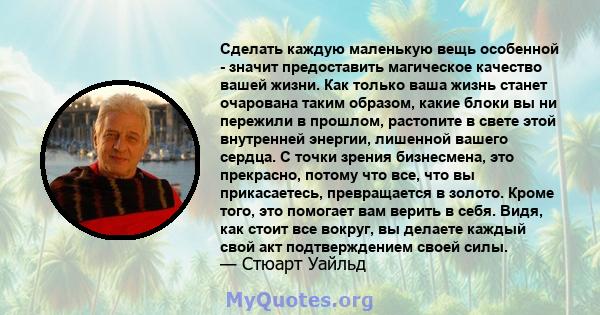 Сделать каждую маленькую вещь особенной - значит предоставить магическое качество вашей жизни. Как только ваша жизнь станет очарована таким образом, какие блоки вы ни пережили в прошлом, растопите в свете этой внутренней энергии, лишенной вашего сердца. С точки зрения бизнесмена, это прекрасно, потому что все, что вы прикасаетесь, превращается в золото. Кроме того, это помогает вам верить в себя. Видя, как стоит все вокруг, вы делаете каждый свой акт подтверждением своей силы.
— Стюарт Уайльд

MyQuotes.org